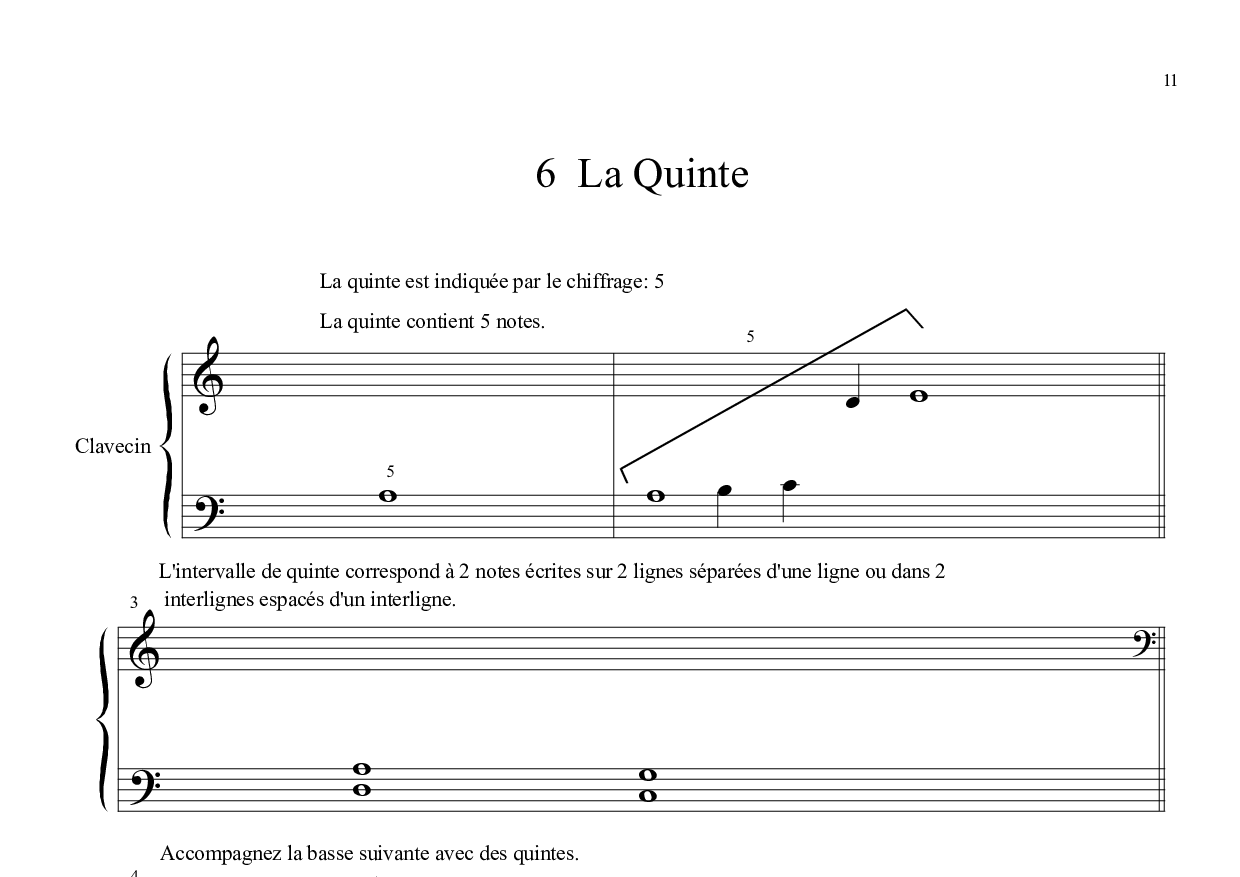 11

6 La Quinte

La quinte est indiquée par le chiffrage: 5

La quinte contient 5 notes.

5

Clavecin

5

L'intervalle de quinte correspond à 2 notes écrites sur 2 lignes séparées d'une ligne ou dans 2 interlignes espacés d'un interligne.

3

Accompagnez la basse suivante avec des quintes.

4